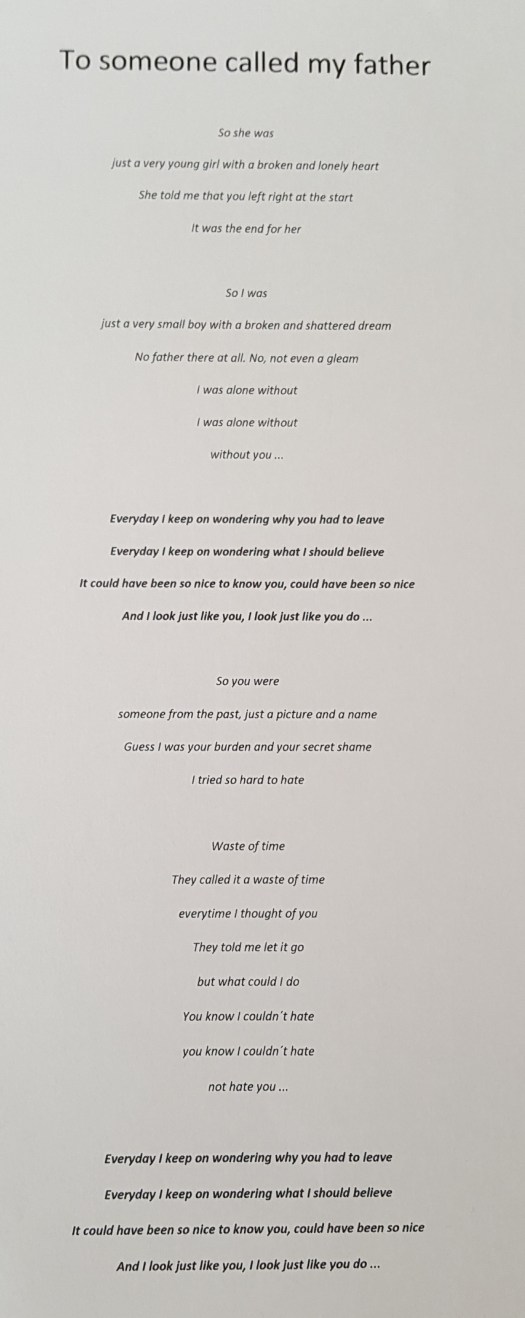 To someone called my father

So she was
just a very young girl with a broken and lonely heart
She told me that you left right at the start
It was the end for her

So I was
just a very small boy with a broken and shattered dream
No father there at all. No, not even a gleam
I was alone without
I was alone without
without you ...

Everyday I keep on wondering why you had to leave
Everyday I keep on wondering what I should believe
It could have been so nice to know you, could have been so nice
And I look just like you, I look just like you do ...

So you were
someone from the past, just a picture and a name
Guess I was your burden and your secret shame
I tried so hard to hate

Waste of time
They called it a waste of time
everytime I thought of you
They told me let it go
but what could I do
You know I couldn't hate
you know I couldn't hate
not hate you ...

Everyday I keep on wondering why you had to leave
Everyday I keep on wondering what I should believe
It could have been so nice to know you, could have been so nice
And I look just like you, I look just like you do ...